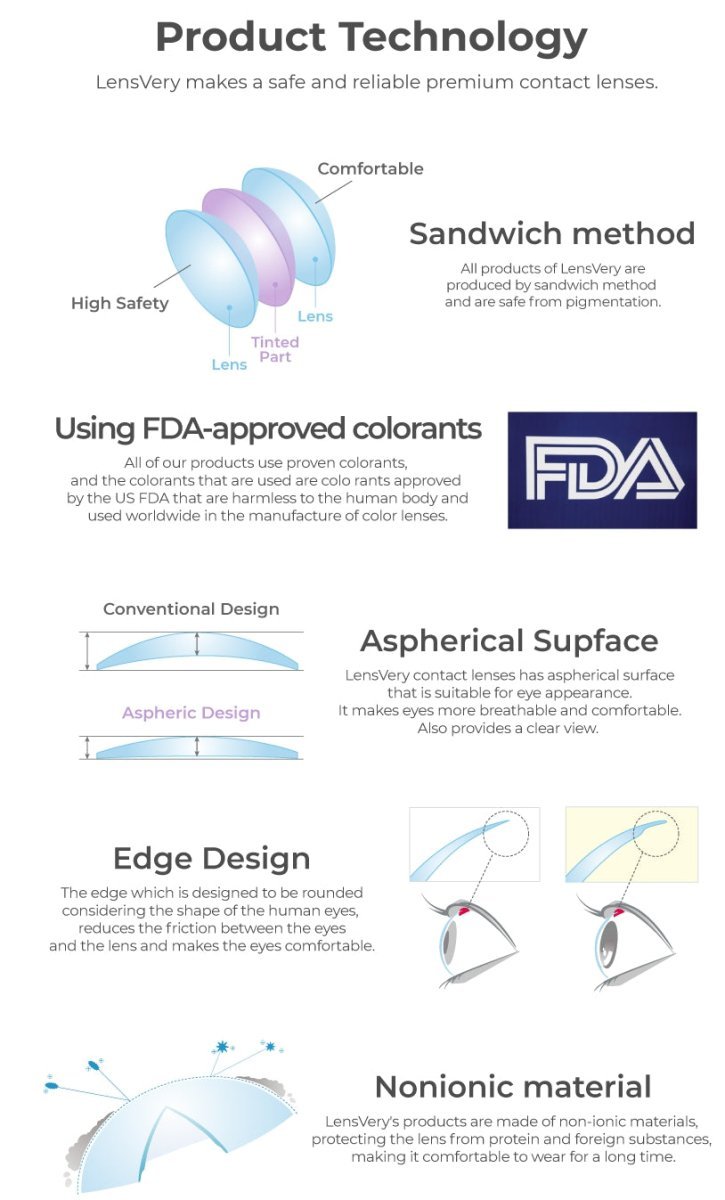 Product Technology

LensVery makes a safe and reliable premium contact lenses.

Comfortable

High Safety

Lens

Tinted Part

Lens

Sandwich method

All products of LensVery are produced by sandwich method and are safe from pigmentation.

Using FDA-approved colorants

All of our products use proven colorants, and the colorants that are used are colo rants approved by the US FDA that are harmless to the human body and used worldwide in the manufacture of color lenses.

FDA

Conventional Design

Aspheric Design

Aspherical Supface

LensVery contact lenses has aspherical surface that is suitable for eye appearance. It makes eyes more breathable and comfortable. Also provides a clear view.

Edge Design

The edge which is designed to be rounded considering the shape of the human eyes, reduces the friction between the eyes and the lens and makes the eyes comfortable.

Nonionic material

LensVery's products are made of non-ionic materials, protecting the lens from protein and foreign substances, making it comfortable to wear for a long time.